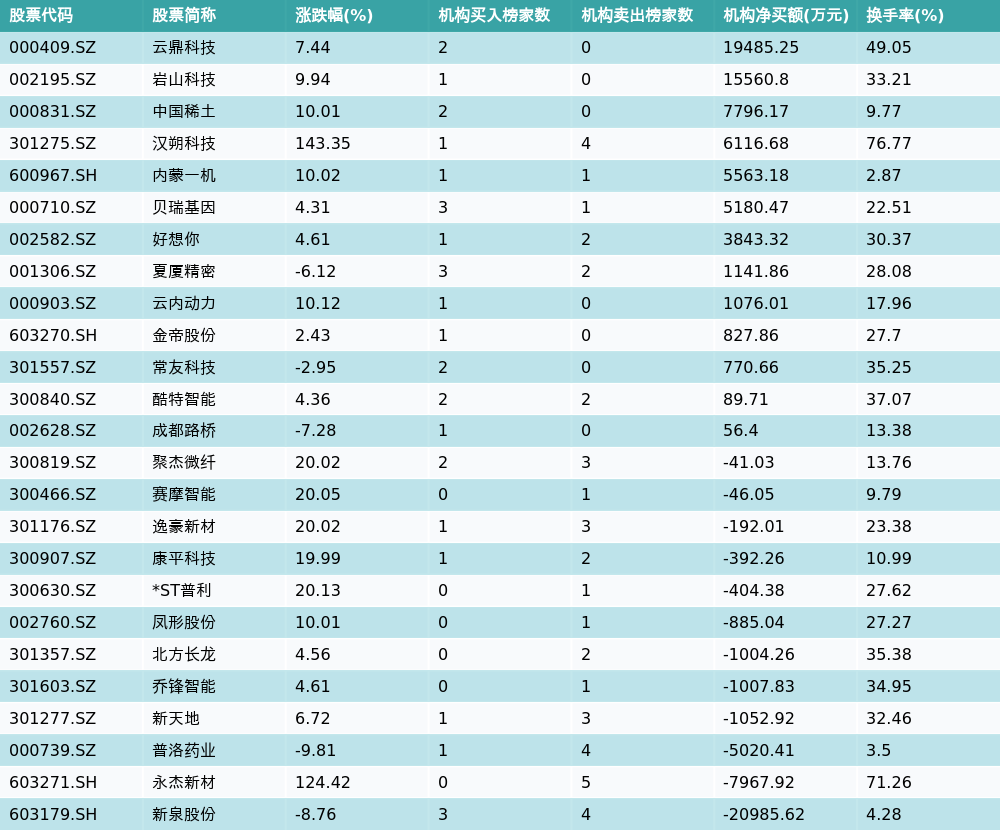 | 股票代码 | 股票简称 | 涨跌幅(%) | 机构买入榜家数 | 机构卖出榜家数 | 机构净买额(万元) | 换手率(%) |
|---|---|---|---|---|---|---|
| 000409.SZ | 云鼎科技 | 7.44 | 2 | 0 | 19485.25 | 49.05 |
| 002195.SZ | 岩山科技 | 9.94 | 1 | 0 | 15560.8 | 33.21 |
| 000831.SZ | 中国稀土 | 10.01 | 2 | 0 | 7796.17 | 9.77 |
| 301275.SZ | 汉朔科技 | 143.35 | 1 | 4 | 6116.68 | 76.77 |
| 600967.SH | 内蒙一机 | 10.02 | 1 | 1 | 5563.18 | 2.87 |
| 000710.SZ | 贝瑞基因 | 4.31 | 3 | 1 | 5180.47 | 22.51 |
| 002582.SZ | 好想你 | 4.61 | 1 | 2 | 3843.32 | 30.37 |
| 001306.SZ | 夏厦精密 | -6.12 | 3 | 2 | 1141.86 | 28.08 |
| 000903.SZ | 云内动力 | 10.12 | 1 | 0 | 1076.01 | 17.96 |
| 603270.SH | 金帝股份 | 2.43 | 1 | 0 | 827.86 | 27.7 |
| 301557.SZ | 常友科技 | -2.95 | 2 | 0 | 770.66 | 35.25 |
| 300840.SZ | 酷特智能 | 4.36 | 2 | 2 | 89.71 | 37.07 |
| 002628.SZ | 成都路桥 | -7.28 | 1 | 0 | 56.4 | 13.38 |
| 300819.SZ | 聚杰微纤 | 20.02 | 2 | 3 | -41.03 | 13.76 |
| 300466.SZ | 赛摩智能 | 20.05 | 0 | 1 | -46.05 | 9.79 |
| 301176.SZ | 逸豪新材 | 20.02 | 1 | 3 | -192.01 | 23.38 |
| 300907.SZ | 康平科技 | 19.99 | 1 | 2 | -392.26 | 10.99 |
| 300630.SZ | *ST普利 | 20.13 | 0 | 1 | -404.38 | 27.62 |
| 002760.SZ | 凤形股份 | 10.01 | 0 | 1 | -885.04 | 27.27 |
| 301357.SZ | 北方长龙 | 4.56 | 0 | 2 | -1004.26 | 35.38 |
| 301603.SZ | 乔锋智能 | 4.61 | 0 | 1 | -1007.83 | 34.95 |
| 301277.SZ | 新天地 | 6.72 | 1 | 3 | -1052.92 | 32.46 |
| 000739.SZ | 普洛药业 | -9.81 | 1 | 4 | -5020.41 | 3.5 |
| 603271.SH | 永杰新材 | 124.42 | 0 | 5 | -7967.92 | 71.26 |
| 603179.SH | 新泉股份 | -8.76 | 3 | 4 | -20985.62 | 4.28 |